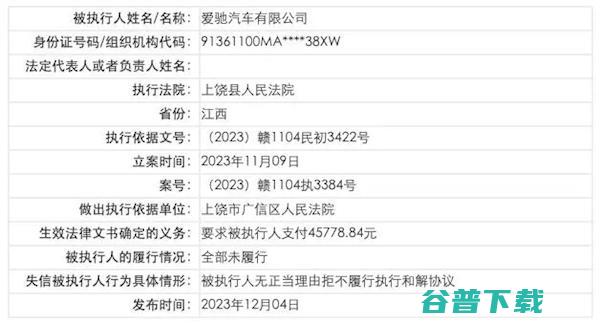 | 被执行人姓名/名称: | 爱驰汽车有限公司 |
|---|---|
| 身份证号码/组织机构代码: | 91361100MA****38XW |
| 法定代表人或者负责人姓名: | |
| 执行法院: | 上饶县人民法院 |
| 省份: | 江西 |
| 执行依据文号: | （2023）赣1104民初3422号 |
| 立案时间: | 2023年11月09日 |
| 案号: | （2023）赣1104执3384号 |
| 做出执行依据单位: | 上饶市广信区人民法院 |
| 生效法律文书确定的义务: | 要求被执行人支付45778.84元 |
| 被执行人的履行情况: | 全部未履行 |
| 失信被执行人行为具体情形: | 被执行人无正当理由拒不履行执行和解协议 |
| 发布时间: | 2023年12月04日 |

谷普下载